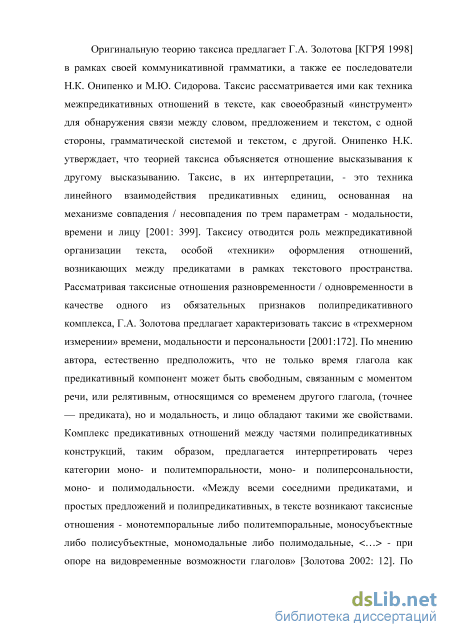 Оригинальную теорию таксиса предлагает Г.А. Золотова [КГРЯ 1998] в рамках своей коммуникативной грамматики, а также ее последователи Н.К. Онипенко и М.Ю. Сидорова. Таксис рассматривается ими как техника межпредикативных отношений в тексте, как своеобразный «инструмент» для обнаружения связи между словом, предложением и текстом, с одной стороны, грамматической системой и текстом, с другой. Онипенко Н.К. утверждает, что теорией таксиса объясняется отношение высказывания к другому высказыванию. Таксис, в их интерпретации, - это техника линейного взаимодействия предикативных единиц, основанная на механизме совпадения / несовпадения по трем параметрам - модальности, времени и лицу [2001: 399]. Таксису отводится роль межпредикативной организации текста, особой «техники» оформления отношений, возникающих между предикатами в рамках текстового пространства. Рассматривая таксисные отношения разновременности / одновременности в качестве одного из обязательных признаков полипредикативного комплекса, Г.А. Золотова предлагает характеризовать таксис в «трехмерном измерении» времени, модальности и персональности [2001:172]. По мнению автора, естественно предположить, что не только время глагола как предикативный компонент может быть свободным, связанным с моментом речи, или релятивным, относящимся со временем другого глагола, (точнее — предиката), но и модальность, и лицо обладают такими же свойствами. Комплекс предикативных отношений между частями полипредикативных конструкций, таким образом, предлагается интерпретировать через категории моно- и политемпоральности, моно- и полиперсональности, моно- и полимодальности. «Между всеми соседними предикатами, и простых предложений и полипредикативных, в тексте возникают таксисные отношения - монотемпоральные либо политемпоральные, моносубъектные либо полисубъектные, мономодальные либо полимодальные, <…> - при опоре на видовременные возможности глаголов» [Золотова 2002: 12]. По

dsLib.net
библиотека диссертаций